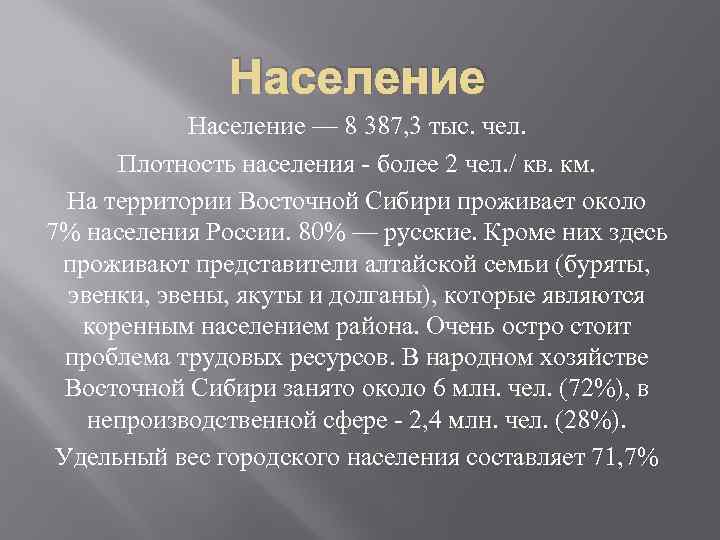 Население

Население — 8 387,3 тыс. чел.

Плотность населения - более 2 чел./ кв. км.

На территории Восточной Сибири проживает около 7% населения России. 80% — русские. Кроме них здесь проживают представители алтайской семьи (буряты, эвенки, эвены, якуты и долганы), которые являются коренным населением района. Очень остро стоит проблема трудовых ресурсов. В народном хозяйстве Восточной Сибири занято около 6 млн. чел. (72%), в непроизводственной сфере - 2,4 млн. чел. (28%).

Удельный вес городского населения составляет 71,7%